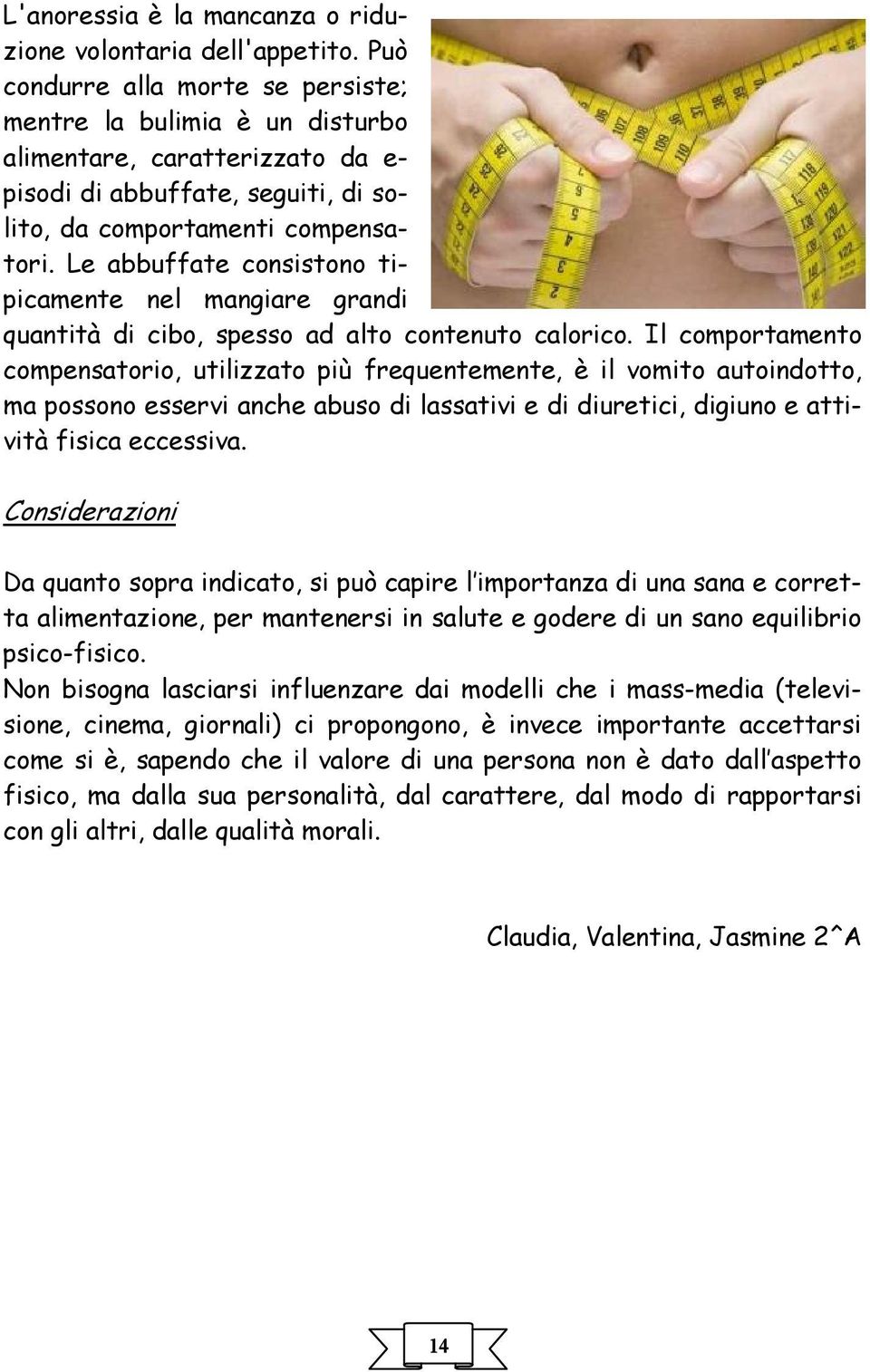 L'anoressia è la mancanza o riduzione volontaria dell'appetito. Può condurre alla morte se persiste; mentre la bulimia è un disturbo alimentare, caratterizzato da episodi di abbuffate, seguiti, di solito, da comportamenti compensatori. Le abbuffate consistono tipicamente nel mangiare grandi quantità di cibo, spesso ad alto contenuto calorico. Il comportamento compensatorio, utilizzato più frequentemente, è il vomito autoindotto, ma possono esservi anche abuso di lassativi e di diuretici, digiuno e attività fisica eccessiva.

Considerazioni

Da quanto sopra indicato, si può capire l'importanza di una sana e corretta alimentazione, per mantenersi in salute e godere di un sano equilibrio psico-fisico.
Non bisogna lasciarsi influenzare dai modelli che i mass-media (televisione, cinema, giornali) ci propongono, è invece importante accettarsi come si è, sapendo che il valore di una persona non è dato dall'aspetto fisico, ma dalla sua personalità, dal carattere, dal modo di rapportarsi con gli altri, dalle qualità morali.

Claudia, Valentina, Jasmine 2^A

14